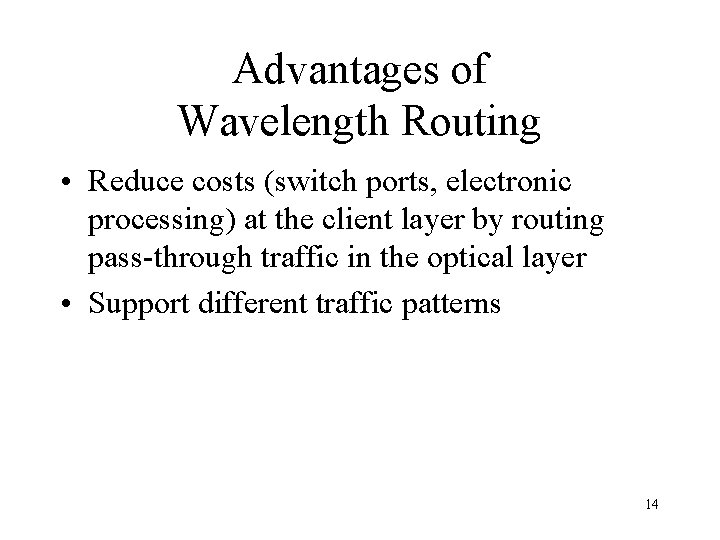 Advantages of
Wavelength Routing

• Reduce costs (switch ports, electronic processing) at the client layer by routing pass-through traffic in the optical layer
• Support different traffic patterns

14